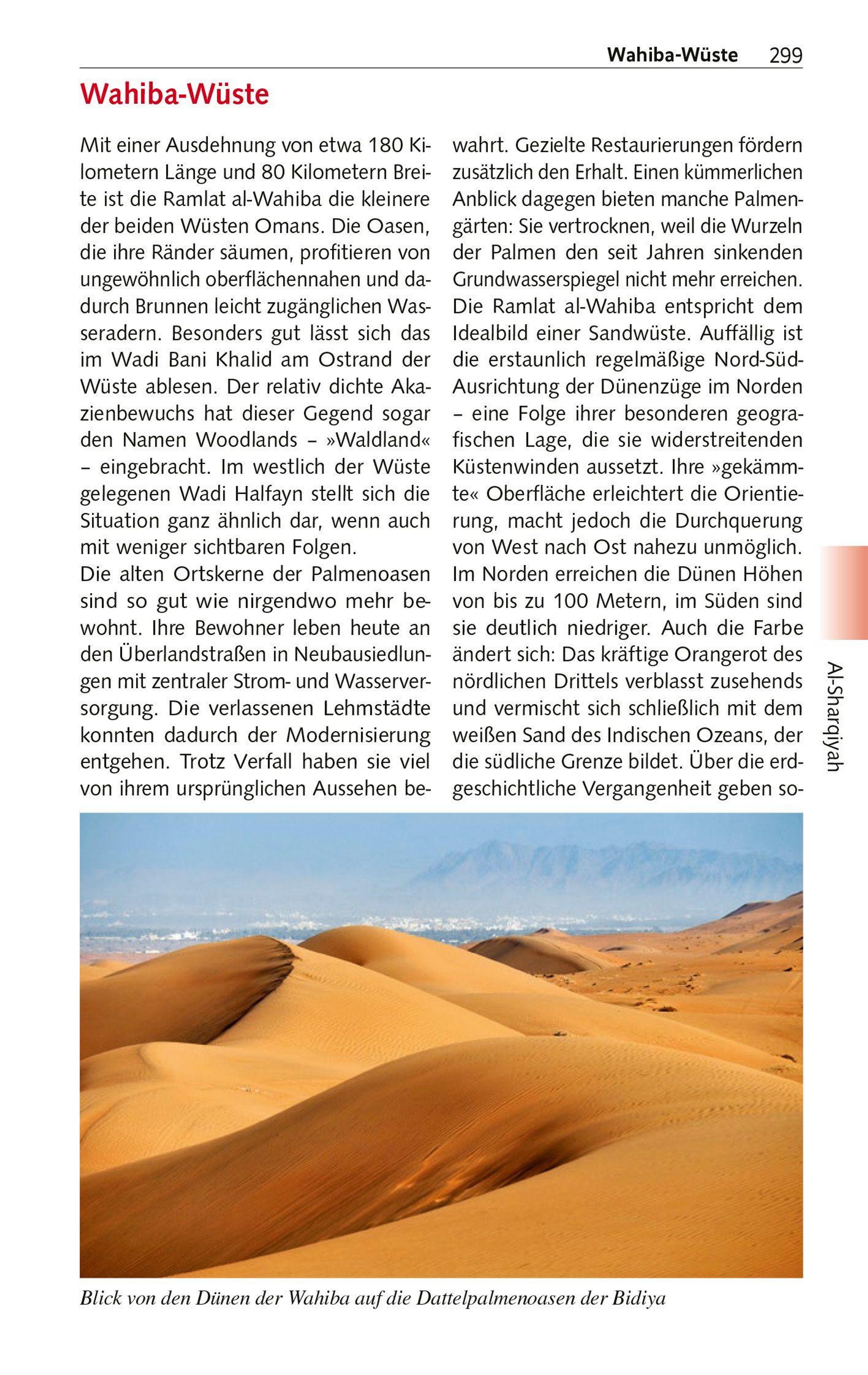 Wahiba-Wüste 299

Wahiba-Wüste

Mit einer Ausdehnung von etwa 180 Kilometern Länge und 80 Kilometern Breite ist die Ramlat al-Wahiba die kleinere der beiden Wüsten Omans. Die Oasen, die ihre Ränder säumen, profitieren von ungewöhnlich oberflächennahen und dadurch Brunnen leicht zugänglichen Wasseradern. Besonders gut lässt sich das im Wadi Bani Khalid am Ostrand der Wüste ablesen. Der relativ dichte Akazienbewuchs hat dieser Gegend sogar den Namen Woodlands – »Waldland« – eingebracht. Im westlich der Wüste gelegenen Wadi Halfayn stellt sich die Situation ganz ähnlich dar, wenn auch mit weniger sichtbaren Folgen.
Die alten Ortskerne der Palmenoasen sind so gut wie nirgendwo mehr bewohnt. Ihre Bewohner leben heute an den Überlandstraßen in Neubausiedlungen mit zentraler Strom- und Wasserversorgung. Die verlassenen Lehmstädte konnten dadurch der Modernisierung entgehen. Trotz Verfall haben sie viel von ihrem ursprünglichen Aussehen bewahrt. Gezielte Restaurierungen fördern zusätzlich den Erhalt. Einen kümmerlichen Anblick dagegen bieten manche Palmengärten: Sie vertrocknen, weil die Wurzeln der Palmen den seit Jahren sinkenden Grundwasserspiegel nicht mehr erreichen.
Die Ramlat al-Wahiba entspricht dem Idealbild einer Sandwüste. Auffällig ist die erstaunlich regelmäßige Nord-Süd-Ausrichtung der Dünenzüge im Norden – eine Folge ihrer besonderen geografischen Lage, die sie widerstreitenden Küstenwinden aussetzt. Ihre »gekämmte« Oberfläche erleichtert die Orientierung, macht jedoch die Durchquerung von West nach Ost nahezu unmöglich. Im Norden erreichen die Dünen Höhen von bis zu 100 Metern, im Süden sind sie deutlich niedriger. Auch die Farbe ändert sich: Das kräftige Orangerot des nördlichen Drittels verblasst zusehends und vermischt sich schließlich mit dem weißen Sand des Indischen Ozeans, der die südliche Grenze bildet. Über die erdgeschichtliche Vergangenheit geben so-

Al-Sharqiyah

Blick von den Dünen der Wahiba auf die Dattelpalmenoasen der Bidiya